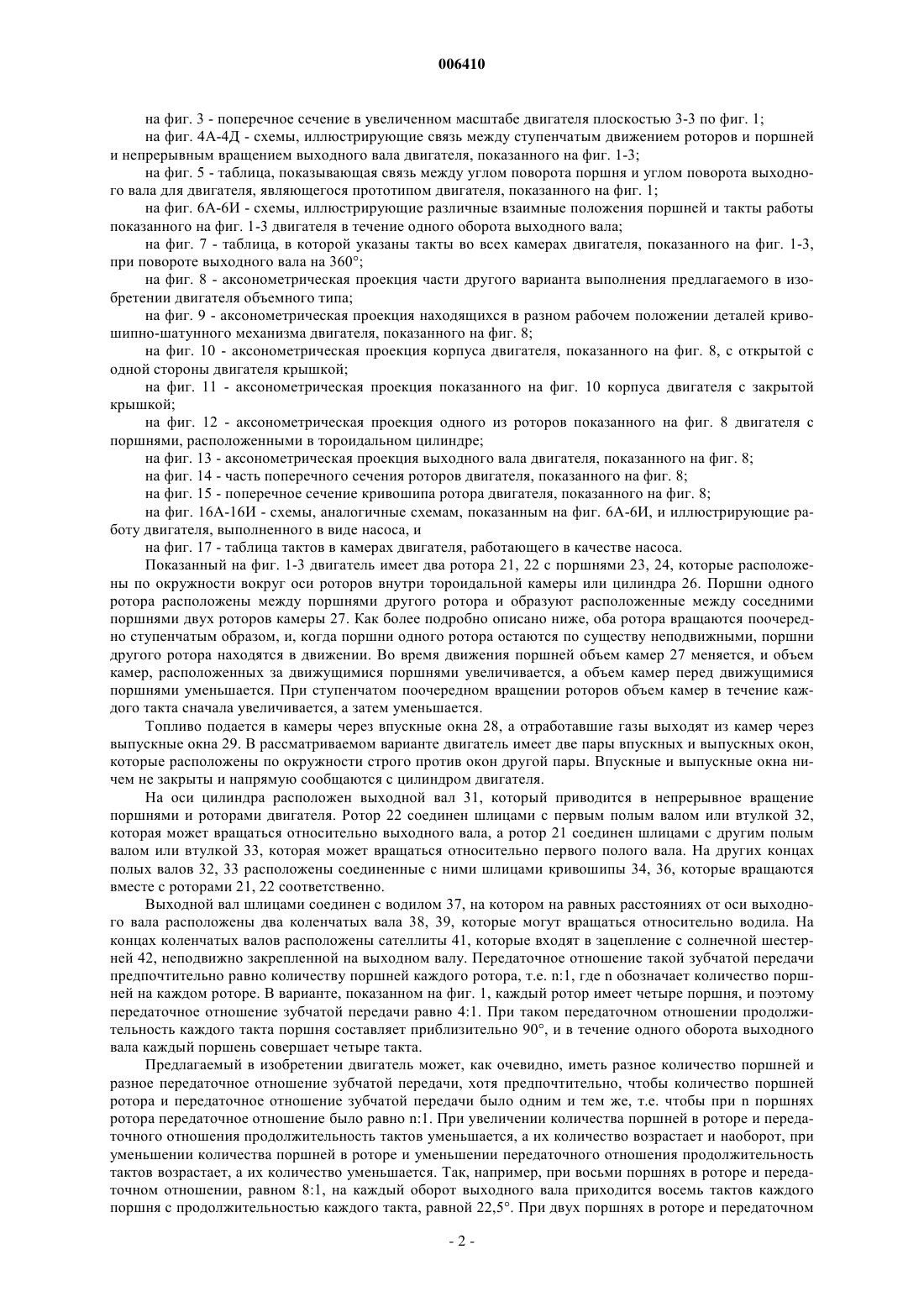 006410

на фиг. 3 - поперечное сечение в увеличенном масштабе двигателя плоскостью 3-3 по фиг. 1;

на фиг. 4А-4Д - схемы, иллюстрирующие связь между ступенчатым движением роторов и поршней и непрерывным вращением выходного вала двигателя, показанного на фиг. 1-3;

на фиг. 5 - таблица, показывающая связь между углом поворота поршня и углом поворота выходного вала для двигателя, являющегося прототипом двигателя, показанного на фиг. 1;

на фиг. 6А-6И - схемы, иллюстрирующие различные взаимные положения поршней и такты работы показанного на фиг. 1-3 двигателя в течение одного оборота выходного вала;

на фиг. 7 - таблица, в которой указаны такты во всех камерах двигателя, показанного на фиг. 1-3, при повороте выходного вала на 360°;

на фиг. 8 - аксонометрическая проекция части другого варианта выполнения предлагаемого в изобретении двигателя объемного типа;

на фиг. 9 - аксонометрическая проекция находящихся в разном рабочем положении деталей кривошипно-шатунного механизма двигателя, показанного на фиг. 8;

на фиг. 10 - аксонометрическая проекция корпуса двигателя, показанного на фиг. 8, с открытой с одной стороны двигателя крышкой;

на фиг. 11 - аксонометрическая проекция показанного на фиг. 10 корпуса двигателя с закрытой крышкой;

на фиг. 12 - аксонометрическая проекция одного из роторов показанного на фиг. 8 двигателя с поршнями, расположенными в тороидальном цилиндре;

на фиг. 13 - аксонометрическая проекция выходного вала двигателя, показанного на фиг. 8;

на фиг. 14 - часть поперечного сечения роторов двигателя, показанного на фиг. 8;

на фиг. 15 - поперечное сечение кривошипа ротора двигателя, показанного на фиг. 8;

на фиг. 16А-16И - схемы, аналогичные схемам, показанным на фиг. 6А-6И, и иллюстрирующие работу двигателя, выполненного в виде насоса, и

на фиг. 17 - таблица тактов в камерах двигателя, работающего в качестве насоса.

Показанный на фиг. 1-3 двигатель имеет два ротора 21, 22 с поршнями 23, 24, которые расположены по окружности вокруг оси роторов внутри тороидальной камеры или цилиндра 26. Поршни одного ротора расположены между поршнями другого ротора и образуют расположенные между соседними поршнями двух роторов камеры 27. Как более подробно описано ниже, оба ротора вращаются поочередно ступенчатым образом, и, когда поршни одного ротора остаются по существу неподвижными, поршни другого ротора находятся в движении. Во время движения поршней объем камер 27 меняется, и объем камер, расположенных за движущимися поршнями увеличивается, а объем камер перед движущимися поршнями уменьшается. При ступенчатом поочередном вращении роторов объем камер в течение каждого такта сначала увеличивается, а затем уменьшается.

Топливо подается в камеры через впускные окна 28, а отработавшие газы выходят из камер через выпускные окна 29. В рассматриваемом варианте двигатель имеет две пары впускных и выпускных окон, которые расположены по окружности строго против окон другой пары. Впускные и выпускные окна ничем не закрыты и напрямую сообщаются с цилиндром двигателя.

На оси цилиндра расположен выходной вал 31, который приводится в непрерывное вращение поршнями и роторами двигателя. Ротор 22 соединен шлицами с первым полым валом или втулкой 32, которая может вращаться относительно выходного вала, а ротор 21 соединен шлицами с другим полым валом или втулкой 33, которая может вращаться относительно первого полого вала. На других концах полых валов 32, 33 расположены соединенные с ними шлицами кривошипы 34, 36, которые вращаются вместе с роторами 21, 22 соответственно.

Выходной вал шлицами соединен с водилом 37, на котором на равных расстояниях от оси выходного вала расположены два коленчатых вала 38, 39, которые могут вращаться относительно водила. На концах коленчатых валов расположены сателлиты 41, которые входят в зацепление с солнечной шестерней 42, неподвижно закрепленной на выходном валу. Передаточное отношение такой зубчатой передачи предпочтительно равно количеству поршней каждого ротора, т.е. n:1, где n обозначает количество поршней на каждом роторе. В варианте, показанном на фиг. 1, каждый ротор имеет четыре поршня, и поэтому передаточное отношение зубчатой передачи равно 4:1. При таком передаточном отношении продолжительность каждого такта поршня составляет приблизительно 90°, и в течение одного оборота выходного вала каждый поршень совершает четыре такта.

Предлагаемый в изобретении двигатель может, как очевидно, иметь разное количество поршней и разное передаточное отношение зубчатой передачи, хотя предпочтительно, чтобы количество поршней ротора и передаточное отношение зубчатой передачи было одним и тем же, т.е. чтобы при n поршнях ротора передаточное отношение было равно n:1. При увеличении количества поршней в роторе и передаточного отношения продолжительность тактов уменьшается, а их количество возрастает и наоборот, при уменьшении количества поршней в роторе и уменьшении передаточного отношения продолжительность тактов возрастает, а их количество уменьшается. Так, например, при восьми поршнях в роторе и передаточном отношении, равном 8:1, на каждый оборот выходного вала приходится восемь тактов каждого поршня с продолжительностью каждого такта, равной 22,5°. При двух поршнях в роторе и передаточном

- 2 -